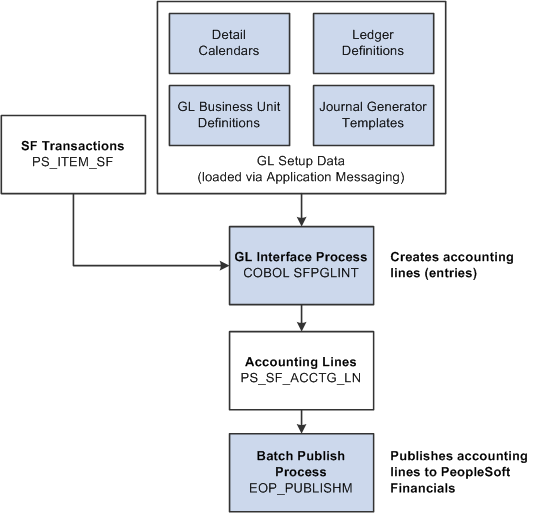 Detail Calendars

Ledger Definitions

GL Business Unit Definitions

Journal Generator Templates

GL Setup Data
(loaded via Application Messaging)

SF Transactions
PS_ITEM_SF

GL Interface Process
COBOL SFPGLINT

Creates accounting lines (entries)

Accounting Lines
PS_SF_ACCTG_LN

Batch Publish Process
EOP_PUBLISHM

Publishes accounting lines to PeopleSoft Financials